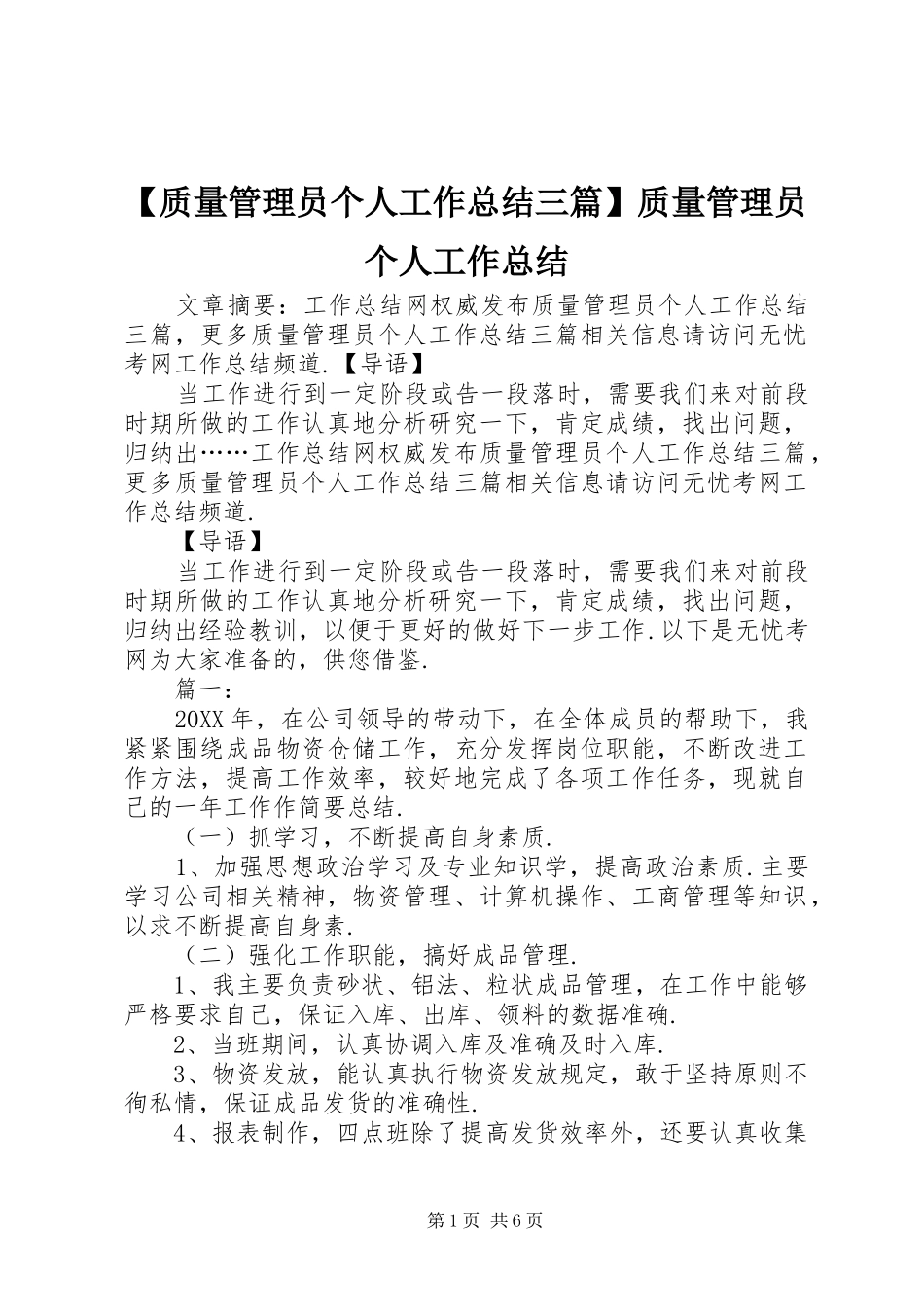 【质量管理员个人工作总结三篇】质量管理员个人工作总结

文章摘要：工作总结网权威发布质量管理员个人工作总结三篇，更多质量管理员个人工作总结三篇相关信息请访问无忧考网工作总结频道.【导语】

当工作进行到一定阶段或告一段落时，需要我们来对前段时期所做的工作认真地分析研究一下，肯定成绩，找出问题，归纳出……工作总结网权威发布质量管理员个人工作总结三篇，更多质量管理员个人工作总结三篇相关信息请访问无忧考网工作总结频道.

【导语】

当工作进行到一定阶段或告一段落时，需要我们来对前段时期所做的工作认真地分析研究一下，肯定成绩，找出问题，归纳出经验教训，以便于更好的做好下一步工作.以下是无忧考网为大家准备的，供您借鉴.

篇一：

20XX年，在公司领导的带动下，在全体成员的帮助下，我紧紧围绕成品物资仓储工作，充分发挥岗位职能，不断改进工作方法，提高工作效率，较好地完成了各项工作任务，现就自己的一年工作作简要总结.

（一）抓学习，不断提高自身素质.

1、加强思想政治学习及专业知识学，提高政治素质.主要学习公司相关精神，物资管理、计算机操作、工商管理等知识，以求不断提高自身素.

（二）强化工作职能，搞好成品管理.

1、我主要负责砂状、铝法、粒状成品管理，在工作中能够严格要求自己，保证入库、出库、领料的数据准确.

2、当班期间，认真协调入库及准确及时入库.

3、物资发放，能认真执行物资发放规定，敢于坚持原则不徇私情，保证成品发货的准确性.

4、报表制作，四点班除了提高发货效率外，还要认真收集

第1页 共6页